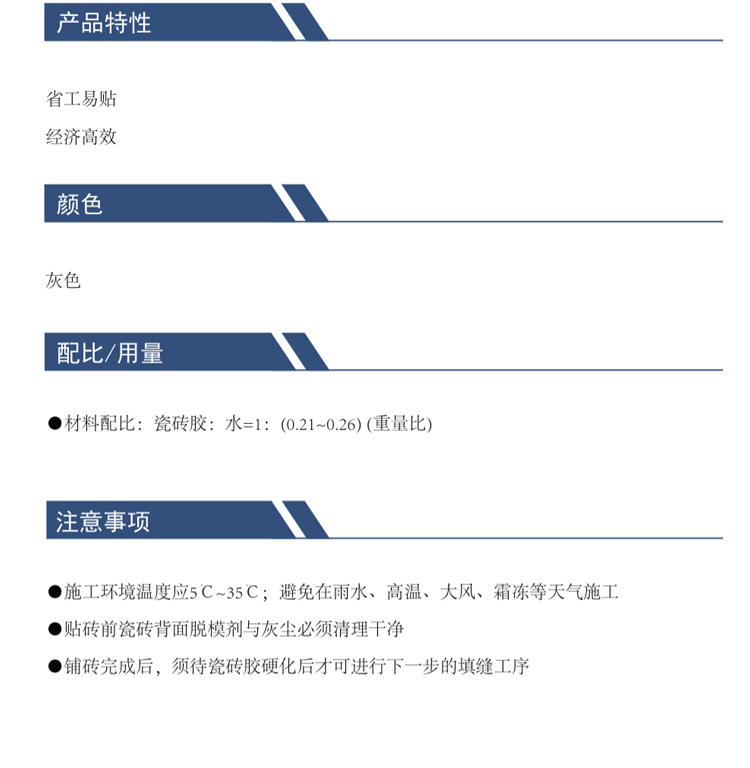 产品特性

省工易贴

经济高效

颜色

灰色

配比/用量

●材料配比：瓷砖胶：水=1：(0.21~0.26) (重量比)

注意事项

●施工环境温度应5℃~35℃；避免在雨水、高温、大风、霜冻等天气施工

●贴砖前瓷砖背面脱模剂与灰尘必须清理干净

●铺砖完成后，须待瓷砖胶硬化后才可进行下一步的填缝工序